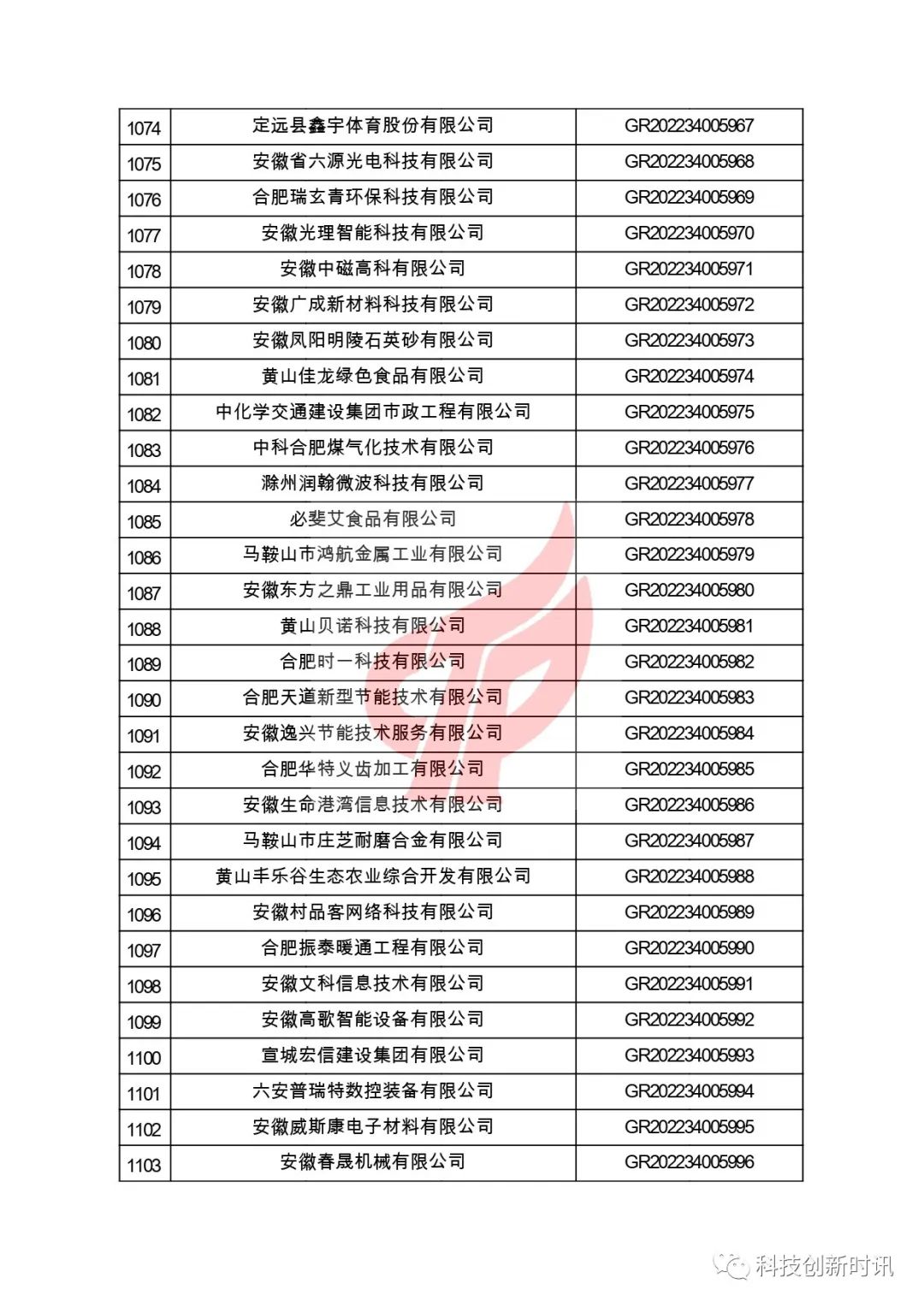 | 1074 | 定远县鑫宇体育股份有限公司 | GR202234005967 |
|---|---|---|
| 1075 | 安徽省六源光电科技有限公司 | GR202234005968 |
| 1076 | 合肥瑞玄青环保科技有限公司 | GR202234005969 |
| 1077 | 安徽光理智能科技有限公司 | GR202234005970 |
| 1078 | 安徽中磁高科有限公司 | GR202234005971 |
| 1079 | 安徽广成新材料科技有限公司 | GR202234005972 |
| 1080 | 安徽凤阳明陵石英砂有限公司 | GR202234005973 |
| 1081 | 黄山佳龙绿色食品有限公司 | GR202234005974 |
| 1082 | 中化学交通建设集团市政工程有限公司 | GR202234005975 |
| 1083 | 中科合肥煤气化技术有限公司 | GR202234005976 |
| 1084 | 滁州润翰微波科技有限公司 | GR202234005977 |
| 1085 | 必斐艾食品有限公司 | GR202234005978 |
| 1086 | 马鞍山市鸿航金属工业有限公司 | GR202234005979 |
| 1087 | 安徽东方之鼎工业用品有限公司 | GR202234005980 |
| 1088 | 黄山贝诺科技有限公司 | GR202234005981 |
| 1089 | 合肥时一科技有限公司 | GR202234005982 |
| 1090 | 合肥天道新型节能技术有限公司 | GR202234005983 |
| 1091 | 安徽逸兴节能技术服务有限公司 | GR202234005984 |
| 1092 | 合肥华特义齿加工有限公司 | GR202234005985 |
| 1093 | 安徽生命港湾信息技术有限公司 | GR202234005986 |
| 1094 | 马鞍山市庄芝耐磨合金有限公司 | GR202234005987 |
| 1095 | 黄山丰乐谷生态农业综合开发有限公司 | GR202234005988 |
| 1096 | 安徽村品客网络科技有限公司 | GR202234005989 |
| 1097 | 合肥振泰暖通工程有限公司 | GR202234005990 |
| 1098 | 安徽文科信息技术有限公司 | GR202234005991 |
| 1099 | 安徽高歌智能设备有限公司 | GR202234005992 |
| 1100 | 宣城宏信建设集团有限公司 | GR202234005993 |
| 1101 | 六安普瑞特数控装备有限公司 | GR202234005994 |
| 1102 | 安徽威斯康电子材料有限公司 | GR202234005995 |
| 1103 | 安徽春晟机械有限公司 | GR202234005996 |

科技创新时讯